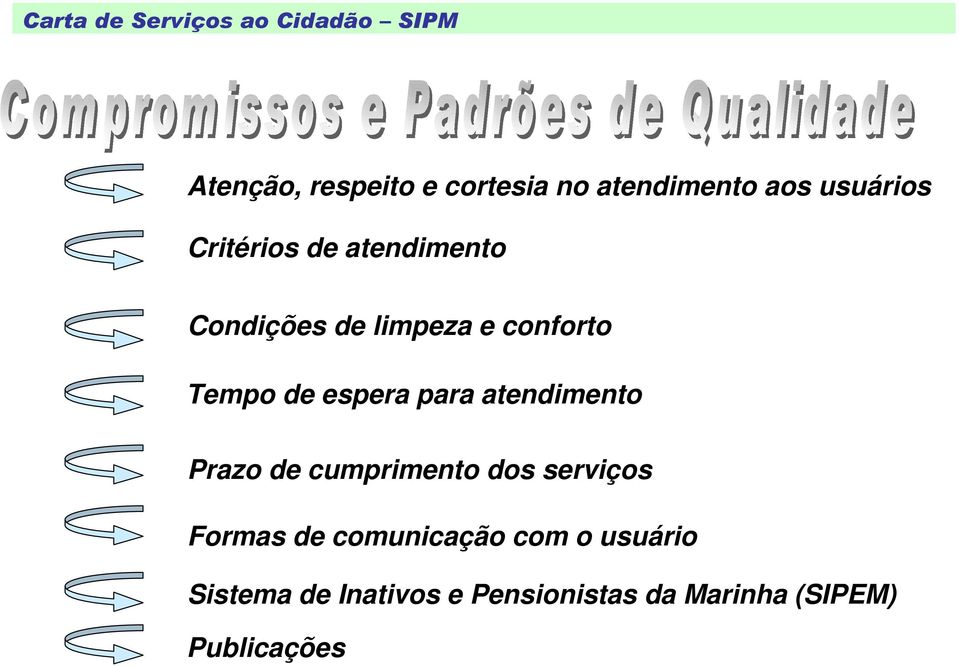 Carta de Serviços ao Cidadão – SIPM

Compromissos e Padrões de Qualidade

Atenção, respeito e cortesia no atendimento aos usuários

Critérios de atendimento

Condições de limpeza e conforto

Tempo de espera para atendimento

Prazo de cumprimento dos serviços

Formas de comunicação com o usuário

Sistema de Inativos e Pensionistas da Marinha (SIPEM)

Publicações